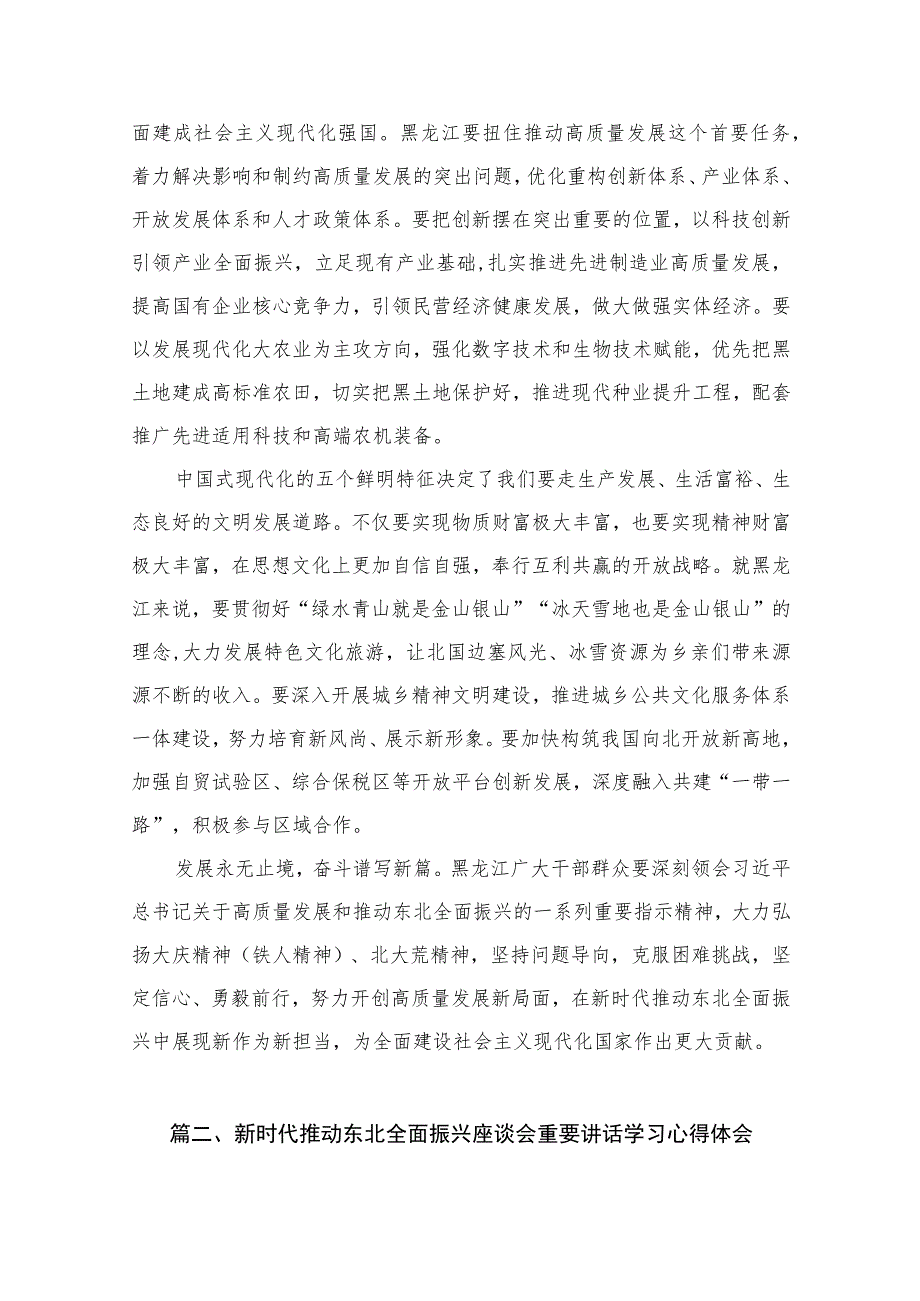 面建成社会主义现代化强国。黑龙江要扭住推动高质量发展这个首要任务，着力解决影响和制约高质量发展的突出问题，优化重构创新体系、产业体系、开放发展体系和人才政策体系。要把创新摆在突出重要的位置，以科技创新引领产业全面振兴，立足现有产业基础，扎实推进先进制造业高质量发展，提高国有企业核心竞争力，引领民营经济健康发展，做大做强实体经济。要以发展现代化大农业为主攻方向，强化数字技术和生物技术赋能，优先把黑土地建成高标准农田，切实把黑土地保护好，推进现代种业提升工程，配套推广先进适用科技和高端农机装备。

中国式现代化的五个鲜明特征决定了我们要走生产发展、生活富裕、生态良好的文明发展道路。不仅要实现物质财富极大丰富，也要实现精神财富极大丰富，在思想文化上更加自信自强，奉行互利共赢的开放战略。就黑龙江来说，要贯彻好“绿水青山就是金山银山”“冰天雪地也是金山银山”的理念,大力发展特色文化旅游，让北国边塞风光、冰雪资源为乡亲们带来源源不断的收入。要深入开展城乡精神文明建设，推进城乡公共文化服务体系一体建设，努力培育新风尚、展示新形象。要加快构筑我国向北开放新高地，加强自贸试验区、综合保税区等开放平台创新发展，深度融入共建“一带一路”，积极参与区域合作。

发展永无止境，奋斗谱写新篇。黑龙江广大干部群众要深刻领会习近平总书记关于高质量发展和推动东北全面振兴的一系列重要指示精神，大力弘扬大庆精神（铁人精神）、北大荒精神，坚持问题导向，克服困难挑战，坚定信心、勇毅前行，努力开创高质量发展新局面，在新时代推动东北全面振兴中展现新作为新担当，为全面建设社会主义现代化国家作出更大贡献。

篇二、新时代推动东北全面振兴座谈会重要讲话学习心得体会